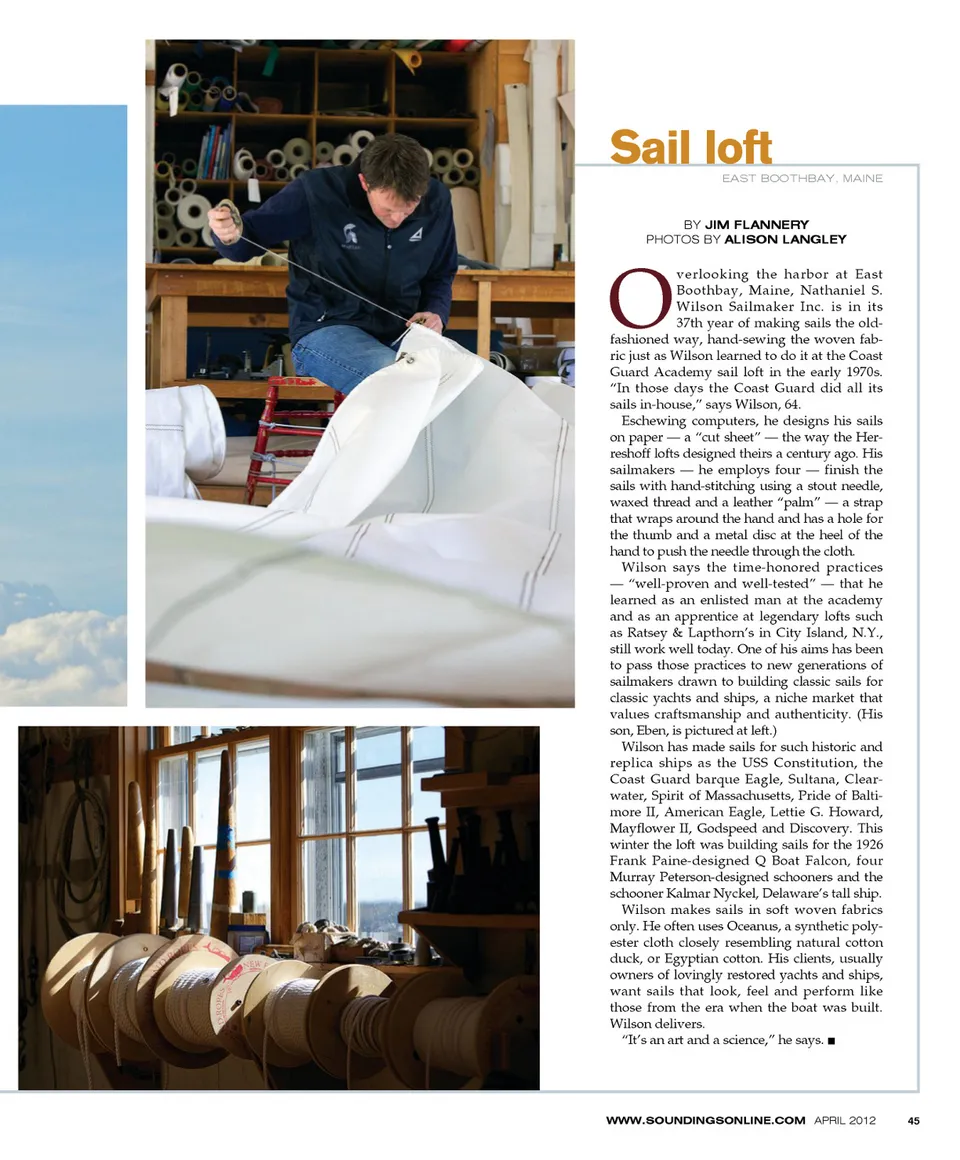 Sail loft

EAST BOOTHBAY, MAINE

BY JIM FLANNERY
PHOTOS BY ALISON LANGLEY

Overlooking the harbor at East Boothbay, Maine, Nathaniel S. Wilson Sailmaker Inc. is in its 37th year of making sails the old-fashioned way, hand-sewing the woven fabric just as Wilson learned to do it at the Coast Guard Academy sail loft in the early 1970s. "In those days the Coast Guard did all its sails in-house," says Wilson, 64.

Eschewing computers, he designs his sails on paper — a "cut sheet" — the way the Herreshoff lofts designed theirs a century ago. His sailmakers — he employs four — finish the sails with hand-stitching using a stout needle, waxed thread and a leather "palm" — a strap that wraps around the hand and has a hole for the thumb and a metal disc at the heel of the hand to push the needle through the cloth.

Wilson says the time-honored practices — "well-proven and well-tested" — that he learned as an enlisted man at the academy and as an apprentice at legendary lofts such as Ratsey & Lapthorn's in City Island, N.Y., still work well today. One of his aims has been to pass those practices to new generations of sailmakers drawn to building classic sails for classic yachts and ships, a niche market that values craftsmanship and authenticity. (His son, Eben, is pictured at left.)

Wilson has made sails for such historic and replica ships as the USS Constitution, the Coast Guard barque Eagle, Sultana, Clearwater, Spirit of Massachusetts, Pride of Baltimore II, American Eagle, Lettie G. Howard, Mayflower II, Godspeed and Discovery. This winter the loft was building sails for the 1926 Frank Paine-designed Q Boat Falcon, four Murray Peterson-designed schooners and the schooner Kalmar Nyckel, Delaware's tall ship.

Wilson makes sails in soft woven fabrics only. He often uses Oceanus, a synthetic polyester cloth closely resembling natural cotton duck, or Egyptian cotton. His clients, usually owners of lovingly restored yachts and ships, want sails that look, feel and perform like those from the era when the boat was built. Wilson delivers.

"It's an art and a science," he says. ■

WWW.SOUNDINGSONLINE.COM APRIL 2012 45